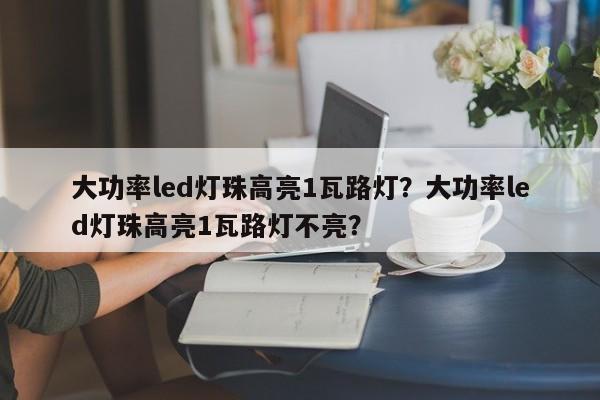 大功率led灯珠高亮1瓦路灯？大功率led灯珠高亮1瓦路灯不亮？